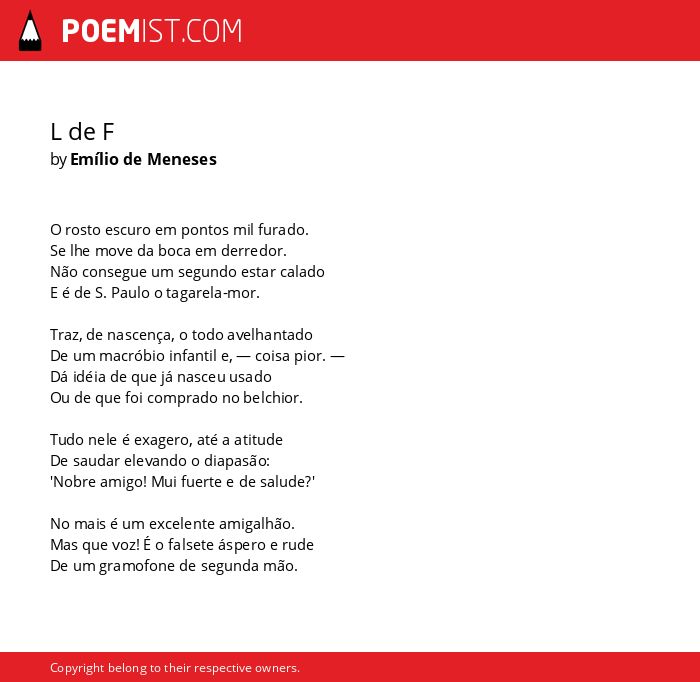 POEMIST.COM

L de F
by Emílio de Meneses

O rosto escuro em pontos mil furado.
Se lhe move da boca em derredor.
Não consegue um segundo estar calado
E é de S. Paulo o tagarela-mor.

Traz, de nascença, o todo avelhantado
De um macróbio infantil e, — coisa pior. —
Dá idéia de que já nasceu usado
Ou de que foi comprado no belchior.

Tudo nele é exagero, até a atitude
De saudar elevando o diapasão:
'Nobre amigo! Mui fuerte e de salude?'

No mais é um excelente amigalhão.
Mas que voz! É o falsete áspero e rude
De um gramofone de segunda mão.

Copyright belong to their respective owners.